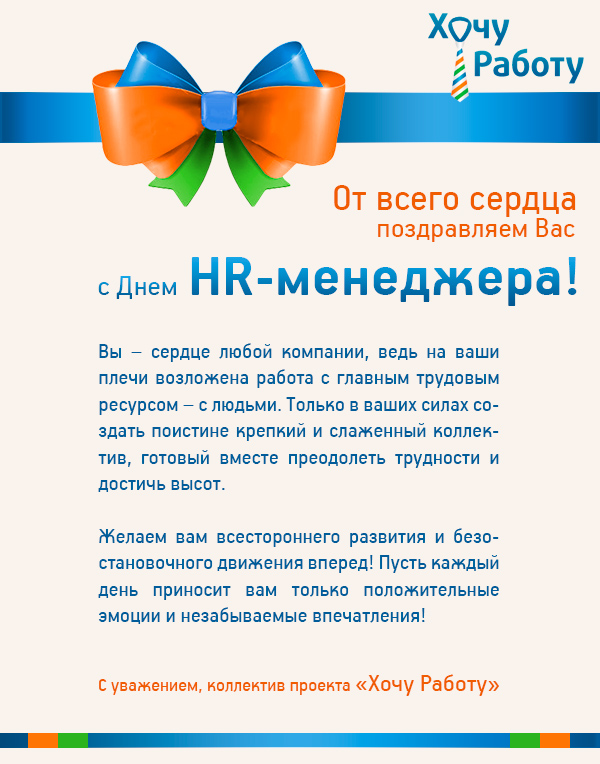 Хочу Работу

От всего сердца поздравляем Вас

с Днем HR-менеджера!

Вы – сердце любой компании, ведь на ваши плечи возложена работа с главным трудовым ресурсом – с людьми. Только в ваших силах создать поистине крепкий и слаженный коллектив, готовый вместе преодолеть трудности и достичь высот.

Желаем вам всестороннего развития и безостановочного движения вперед! Пусть каждый день приносит вам только положительные эмоции и незабываемые впечатления!

С уважением, коллектив проекта «Хочу Работу»